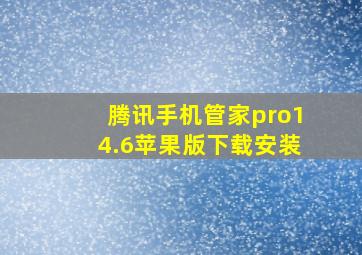 腾讯手机管家pro14.6苹果版下载安装